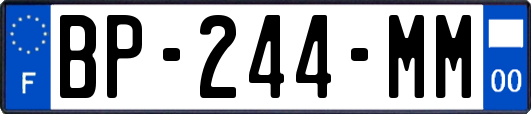 F
BP-244-MM
00